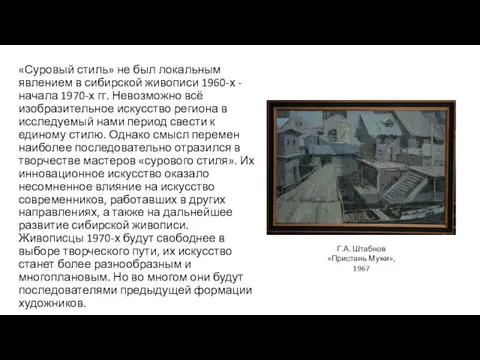 «Суровый стиль» не был локальным явлением в сибирской живописи 1960-х - начала 1970-х гг. Невозможно всё изобразительное искусство региона в исследуемый нами период свести к единому стилю. Однако смысл перемен наиболее последовательно отразился в творчестве мастеров «сурового стиля». Их инновационное искусство оказало несомненное влияние на искусство современников, работавших в других направлениях, а также на дальнейшее развитие сибирской живописи. Живописцы 1970-х будут свободнее в выборе творческого пути, их искусство станет более разнообразным и многоплановым. Но во многом они будут последователями предыдущей формации художников.

Г.А. Штабнов
«Пристань Мужи»,
1967